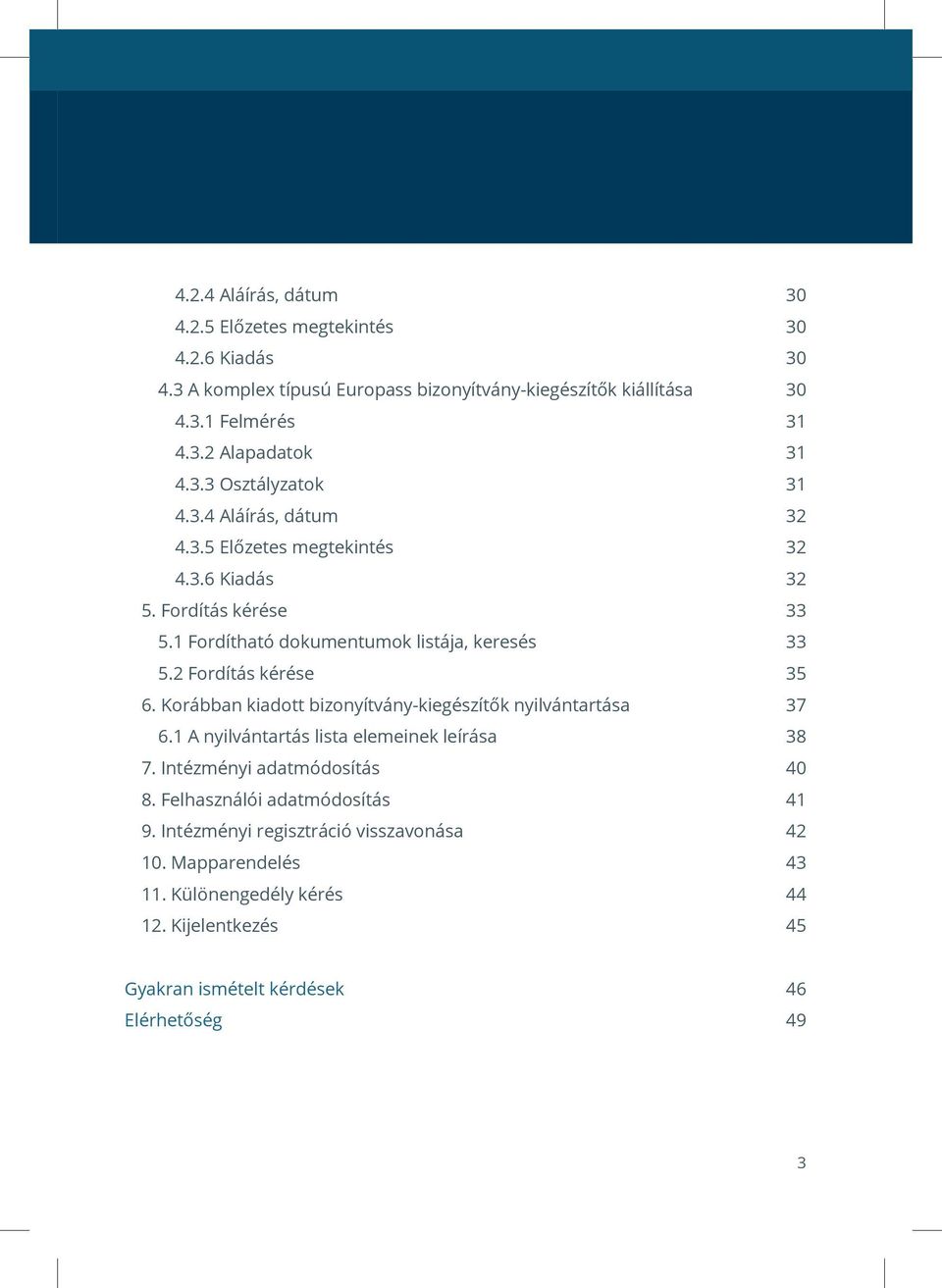 4.2.4 Aláírás, dátum 30
4.2.5 Előzetes megtekintés 30
4.2.6 Kiadás 30
4.3 A komplex típusú Europass bizonyítvány-kiegészítők kiállítása 30
4.3.1 Felmérés 31
4.3.2 Alapadatok 31
4.3.3 Osztályzatok 31
4.3.4 Aláírás, dátum 32
4.3.5 Előzetes megtekintés 32
4.3.6 Kiadás 32
5. Fordítás kérése 33
5.1 Fordítható dokumentumok listája, keresés 33
5.2 Fordítás kérése 35
6. Korábban kiadott bizonyítvány-kiegészítők nyilvántartása 37
6.1 A nyilvántartás lista elemeinek leírása 38
7. Intézményi adatmódosítás 40
8. Felhasználói adatmódosítás 41
9. Intézményi regisztráció visszavonása 42
10. Mapparendelés 43
11. Különengedély kérés 44
12. Kijelentkezés 45

Gyakran ismételt kérdések 46
Elérhetőség 49

3